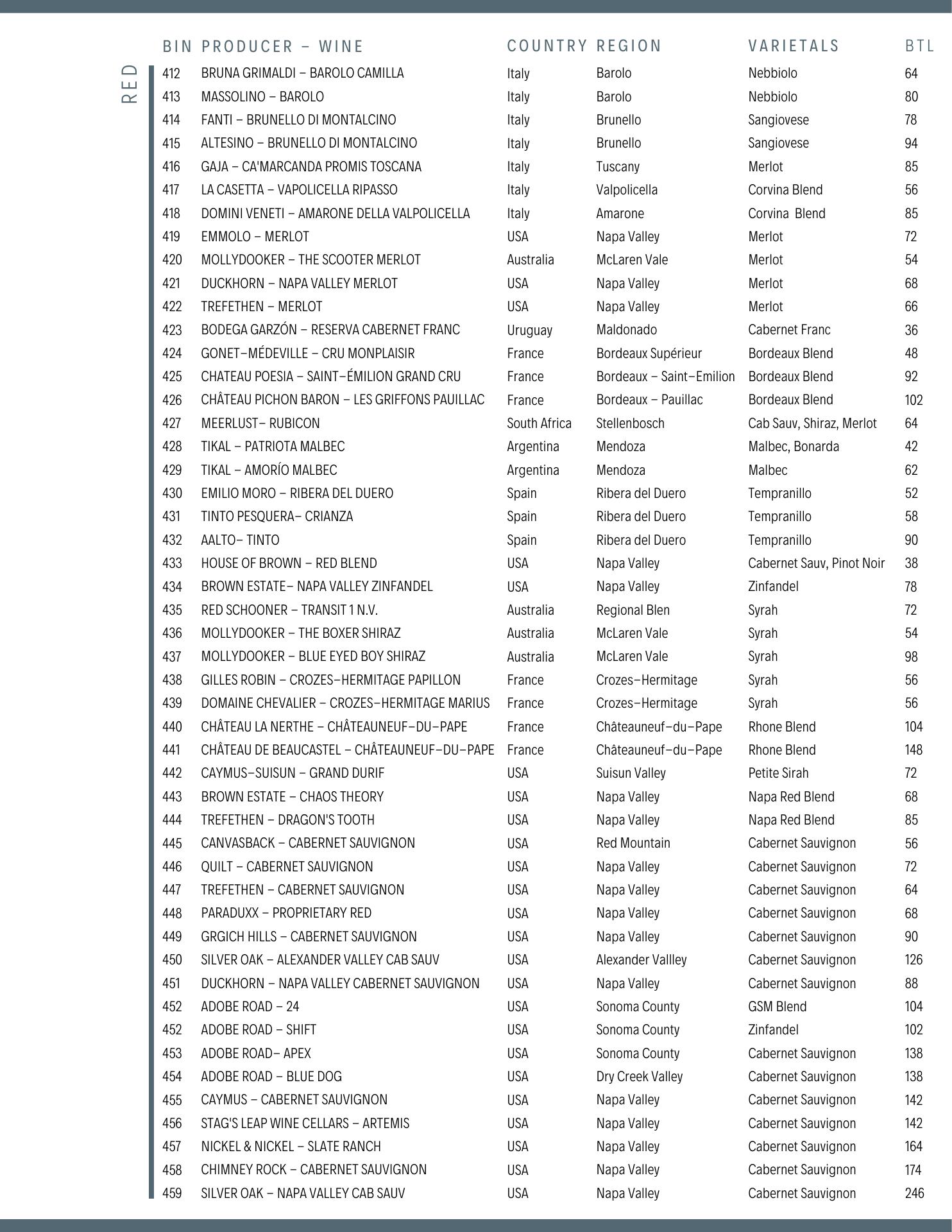 RED

| BIN | PRODUCER – WINE | COUNTRY | REGION | VARIETALS | BTL |
|---|---|---|---|---|---|
| 412 | BRUNA GRIMALDI – BAROLO CAMILLA | Italy | Barolo | Nebbiolo | 64 |
| 413 | MASSOLINO – BAROLO | Italy | Barolo | Nebbiolo | 80 |
| 414 | FANTI – BRUNELLO DI MONTALCINO | Italy | Brunello | Sangiovese | 78 |
| 415 | ALTESINO – BRUNELLO DI MONTALCINO | Italy | Brunello | Sangiovese | 94 |
| 416 | GAJA – CA'MARCANDA PROMIS TOSCANA | Italy | Tuscany | Merlot | 85 |
| 417 | LA CASETTA – VAPOLICELLA RIPASSO | Italy | Valpolicella | Corvina Blend | 56 |
| 418 | DOMINI VENETI – AMARONE DELLA VALPOLICELLA | Italy | Amarone | Corvina Blend | 85 |
| 419 | EMMOLO – MERLOT | USA | Napa Valley | Merlot | 72 |
| 420 | MOLLYDOOKER – THE SCOOTER MERLOT | Australia | McLaren Vale | Merlot | 54 |
| 421 | DUCKHORN – NAPA VALLEY MERLOT | USA | Napa Valley | Merlot | 68 |
| 422 | TREFETHEN – MERLOT | USA | Napa Valley | Merlot | 66 |
| 423 | BODEGA GARZÓN – RESERVA CABERNET FRANC | Uruguay | Maldonado | Cabernet Franc | 36 |
| 424 | GONET–MÉDEVILLE – CRU MONPLAISIR | France | Bordeaux Supérieur | Bordeaux Blend | 48 |
| 425 | CHATEAU POESIA – SAINT–ÉMILION GRAND CRU | France | Bordeaux – Saint–Emilion | Bordeaux Blend | 92 |
| 426 | CHÂTEAU PICHON BARON – LES GRIFFONS PAUILLAC | France | Bordeaux – Pauillac | Bordeaux Blend | 102 |
| 427 | MEERLUST– RUBICON | South Africa | Stellenbosch | Cab Sauv, Shiraz, Merlot | 64 |
| 428 | TIKAL – PATRIOTA MALBEC | Argentina | Mendoza | Malbec, Bonarda | 42 |
| 429 | TIKAL – AMORÍO MALBEC | Argentina | Mendoza | Malbec | 62 |
| 430 | EMILIO MORO – RIBERA DEL DUERO | Spain | Ribera del Duero | Tempranillo | 52 |
| 431 | TINTO PESQUERA– CRIANZA | Spain | Ribera del Duero | Tempranillo | 58 |
| 432 | AALTO– TINTO | Spain | Ribera del Duero | Tempranillo | 90 |
| 433 | HOUSE OF BROWN – RED BLEND | USA | Napa Valley | Cabernet Sauv, Pinot Noir | 38 |
| 434 | BROWN ESTATE– NAPA VALLEY ZINFANDEL | USA | Napa Valley | Zinfandel | 78 |
| 435 | RED SCHOONER – TRANSIT 1 N.V. | Australia | Regional Blen | Syrah | 72 |
| 436 | MOLLYDOOKER – THE BOXER SHIRAZ | Australia | McLaren Vale | Syrah | 54 |
| 437 | MOLLYDOOKER – BLUE EYED BOY SHIRAZ | Australia | McLaren Vale | Syrah | 98 |
| 438 | GILLES ROBIN – CROZES–HERMITAGE PAPILLON | France | Crozes–Hermitage | Syrah | 56 |
| 439 | DOMAINE CHEVALIER – CROZES–HERMITAGE MARIUS | France | Crozes–Hermitage | Syrah | 56 |
| 440 | CHÂTEAU LA NERTHE – CHÂTEAUNEUF–DU–PAPE | France | Châteauneuf–du–Pape | Rhone Blend | 104 |
| 441 | CHÂTEAU DE BEAUCASTEL – CHÂTEAUNEUF–DU–PAPE | France | Châteauneuf–du–Pape | Rhone Blend | 148 |
| 442 | CAYMUS–SUISUN – GRAND DURIF | USA | Suisun Valley | Petite Sirah | 72 |
| 443 | BROWN ESTATE – CHAOS THEORY | USA | Napa Valley | Napa Red Blend | 68 |
| 444 | TREFETHEN – DRAGON'S TOOTH | USA | Napa Valley | Napa Red Blend | 85 |
| 445 | CANVASBACK – CABERNET SAUVIGNON | USA | Red Mountain | Cabernet Sauvignon | 56 |
| 446 | QUILT – CABERNET SAUVIGNON | USA | Napa Valley | Cabernet Sauvignon | 72 |
| 447 | TREFETHEN – CABERNET SAUVIGNON | USA | Napa Valley | Cabernet Sauvignon | 64 |
| 448 | PARADUXX – PROPRIETARY RED | USA | Napa Valley | Cabernet Sauvignon | 68 |
| 449 | GRGICH HILLS – CABERNET SAUVIGNON | USA | Napa Valley | Cabernet Sauvignon | 90 |
| 450 | SILVER OAK – ALEXANDER VALLEY CAB SAUV | USA | Alexander Vallley | Cabernet Sauvignon | 126 |
| 451 | DUCKHORN – NAPA VALLEY CABERNET SAUVIGNON | USA | Napa Valley | Cabernet Sauvignon | 88 |
| 452 | ADOBE ROAD – 24 | USA | Sonoma County | GSM Blend | 104 |
| 452 | ADOBE ROAD – SHIFT | USA | Sonoma County | Zinfandel | 102 |
| 453 | ADOBE ROAD– APEX | USA | Sonoma County | Cabernet Sauvignon | 138 |
| 454 | ADOBE ROAD – BLUE DOG | USA | Dry Creek Valley | Cabernet Sauvignon | 138 |
| 455 | CAYMUS – CABERNET SAUVIGNON | USA | Napa Valley | Cabernet Sauvignon | 142 |
| 456 | STAG'S LEAP WINE CELLARS – ARTEMIS | USA | Napa Valley | Cabernet Sauvignon | 142 |
| 457 | NICKEL & NICKEL – SLATE RANCH | USA | Napa Valley | Cabernet Sauvignon | 164 |
| 458 | CHIMNEY ROCK – CABERNET SAUVIGNON | USA | Napa Valley | Cabernet Sauvignon | 174 |
| 459 | SILVER OAK – NAPA VALLEY CAB SAUV | USA | Napa Valley | Cabernet Sauvignon | 246 |